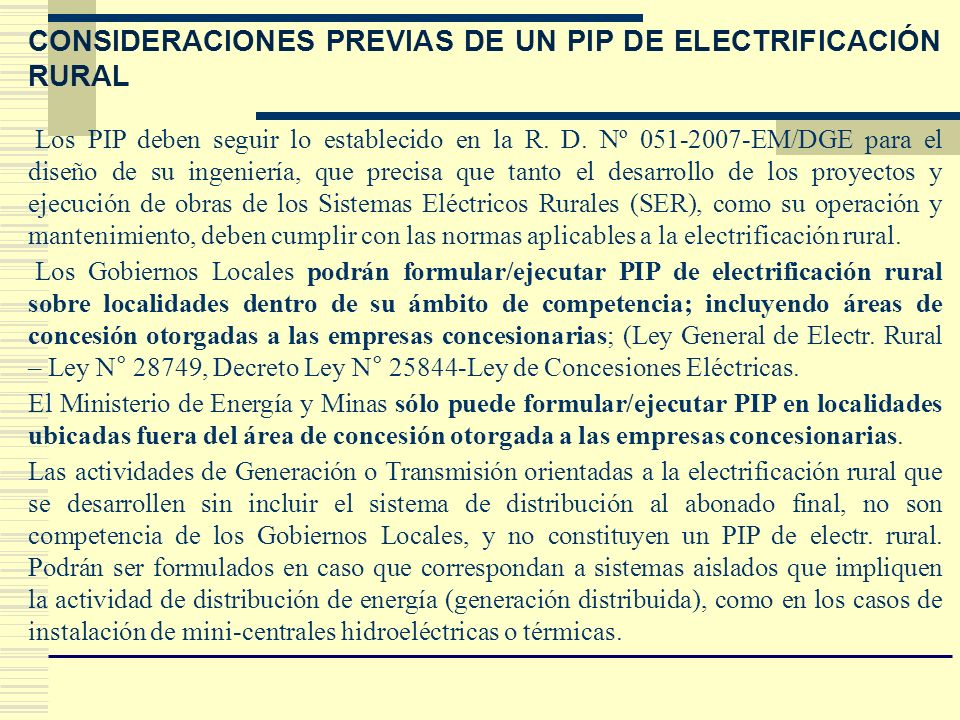 CONSIDERACIONES PREVIAS DE UN PIP DE ELECTRIFICACIÓN RURAL

Los PIP deben seguir lo establecido en la R. D. Nº 051-2007-EM/DGE para el diseño de su ingeniería, que precisa que tanto el desarrollo de los proyectos y ejecución de obras de los Sistemas Eléctricos Rurales (SER), como su operación y mantenimiento, deben cumplir con las normas aplicables a la electrificación rural.

Los Gobiernos Locales podrán formular/ejecutar PIP de electrificación rural sobre localidades dentro de su ámbito de competencia; incluyendo áreas de concesión otorgadas a las empresas concesionarias; (Ley General de Electr. Rural – Ley N° 28749, Decreto Ley N° 25844-Ley de Concesiones Eléctricas.

El Ministerio de Energía y Minas sólo puede formular/ejecutar PIP en localidades ubicadas fuera del área de concesión otorgada a las empresas concesionarias.

Las actividades de Generación o Transmisión orientadas a la electrificación rural que se desarrollen sin incluir el sistema de distribución al abonado final, no son competencia de los Gobiernos Locales, y no constituyen un PIP de electr. rural. Podrán ser formulados en caso que correspondan a sistemas aislados que impliquen la actividad de distribución de energía (generación distribuida), como en los casos de instalación de mini-centrales hidroeléctricas o térmicas.